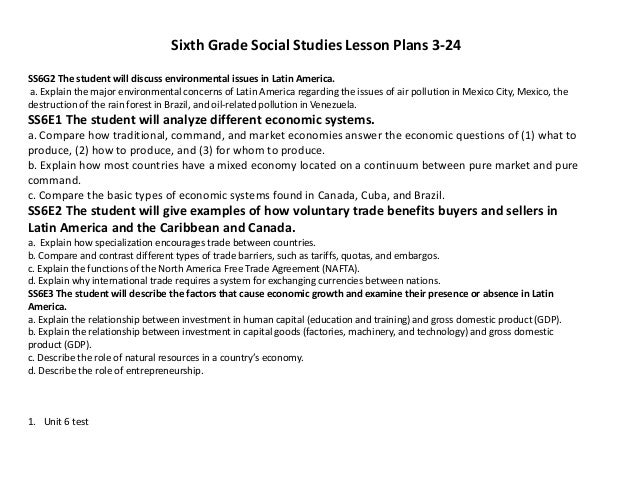 Sixth Grade Social Studies Lesson Plans 3-24

SS6G2 The student will discuss environmental issues in Latin America.
a. Explain the major environmental concerns of Latin America regarding the issues of air pollution in Mexico City, Mexico, the destruction of the rain forest in Brazil, and oil-related pollution in Venezuela.

SS6E1 The student will analyze different economic systems.
a. Compare how traditional, command, and market economies answer the economic questions of (1) what to produce, (2) how to produce, and (3) for whom to produce.
b. Explain how most countries have a mixed economy located on a continuum between pure market and pure command.
c. Compare the basic types of economic systems found in Canada, Cuba, and Brazil.

SS6E2 The student will give examples of how voluntary trade benefits buyers and sellers in Latin America and the Caribbean and Canada.
a. Explain how specialization encourages trade between countries.
b. Compare and contrast different types of trade barriers, such as tariffs, quotas, and embargos.
c. Explain the functions of the North America Free Trade Agreement (NAFTA).
d. Explain why international trade requires a system for exchanging currencies between nations.

SS6E3 The student will describe the factors that cause economic growth and examine their presence or absence in Latin America.
a. Explain the relationship between investment in human capital (education and training) and gross domestic product (GDP).
b. Explain the relationship between investment in capital goods (factories, machinery, and technology) and gross domestic product (GDP).
c. Describe the role of natural resources in a country's economy.
d. Describe the role of entrepreneurship.

1. Unit 6 test